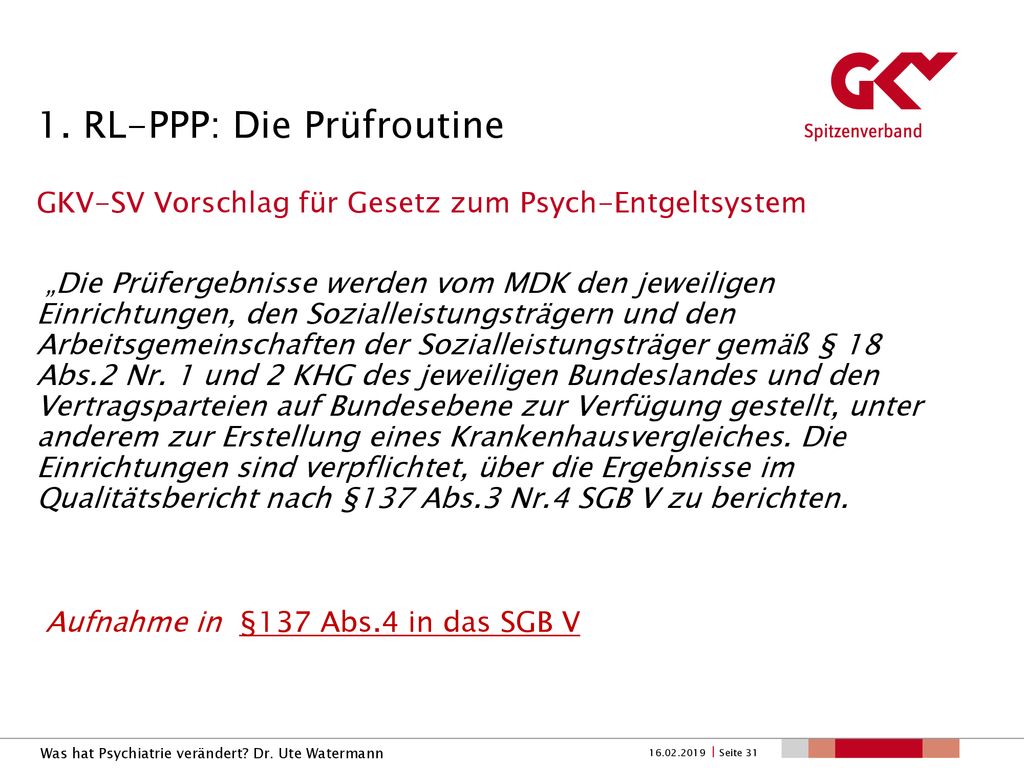 GKV
Spitzenverband

1. RL-PPP: Die Prüfroutine

GKV-SV Vorschlag für Gesetz zum Psych-Entgeltsystem

„Die Prüfergebnisse werden vom MDK den jeweiligen Einrichtungen, den Sozialleistungsträgern und den Arbeitsgemeinschaften der Sozialleistungsträger gemäß § 18 Abs.2 Nr. 1 und 2 KHG des jeweiligen Bundeslandes und den Vertragsparteien auf Bundesebene zur Verfügung gestellt, unter anderem zur Erstellung eines Krankenhausvergleiches. Die Einrichtungen sind verpflichtet, über die Ergebnisse im Qualitätsbericht nach §137 Abs.3 Nr.4 SGB V zu berichten.

Aufnahme in §137 Abs.4 in das SGB V

Was hat Psychiatrie verändert? Dr. Ute Watermann

16.02.2019 | Seite 31